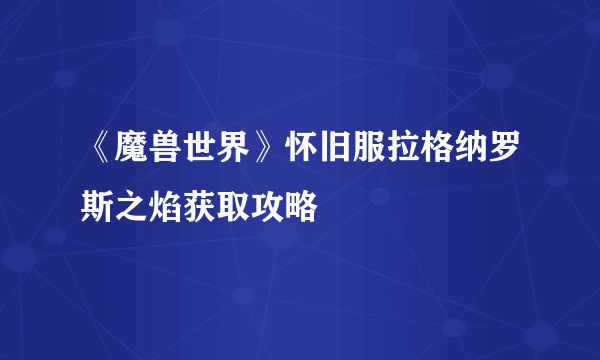 《魔兽世界》怀旧服拉格纳罗斯之焰获取攻略